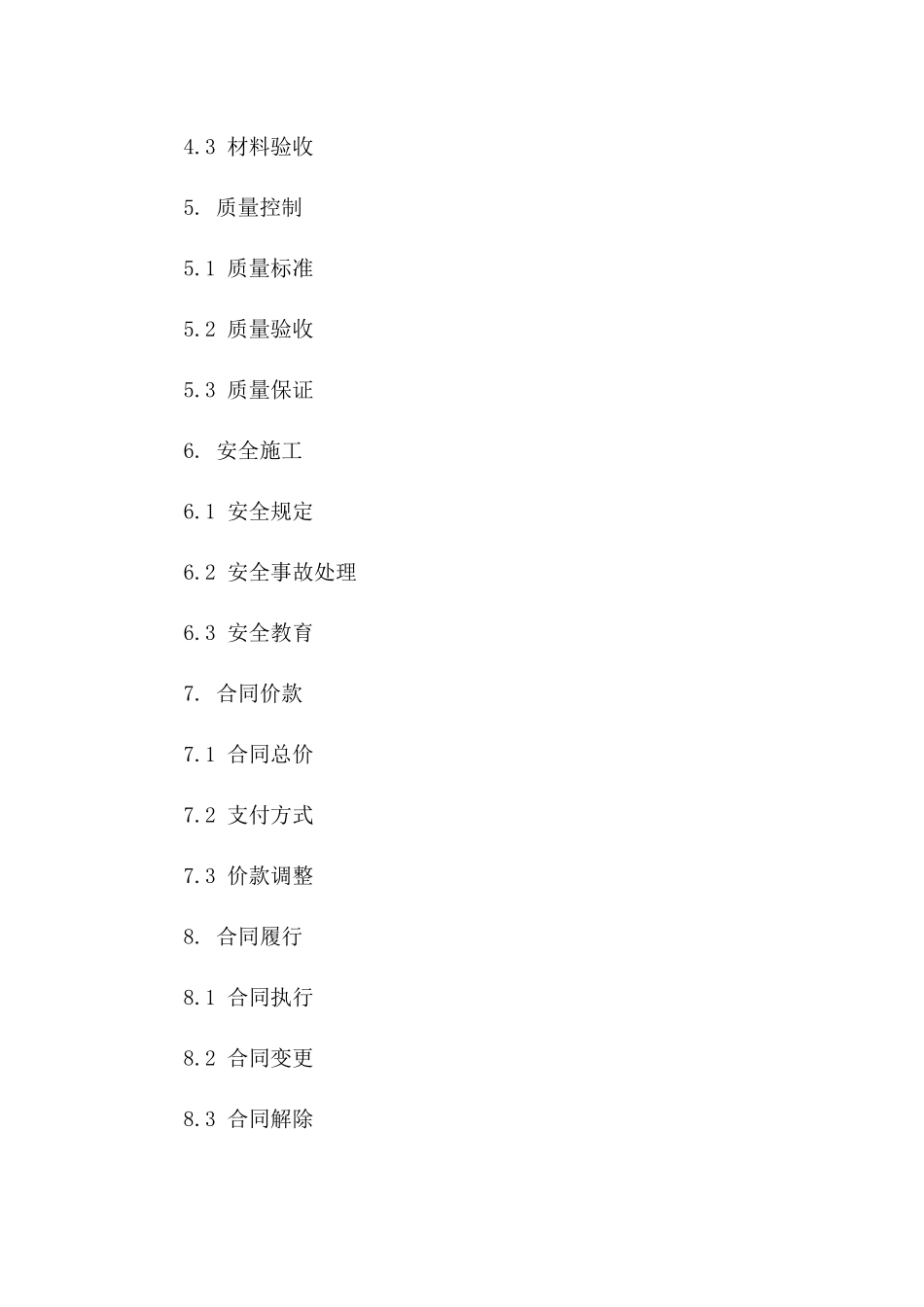 4.3 材料验收

5. 质量控制

5.1 质量标准

5.2 质量验收

5.3 质量保证

6. 安全施工

6.1 安全规定

6.2 安全事故处理

6.3 安全教育

7. 合同价款

7.1 合同总价

7.2 支付方式

7.3 价款调整

8. 合同履行

8.1 合同执行

8.2 合同变更

8.3 合同解除